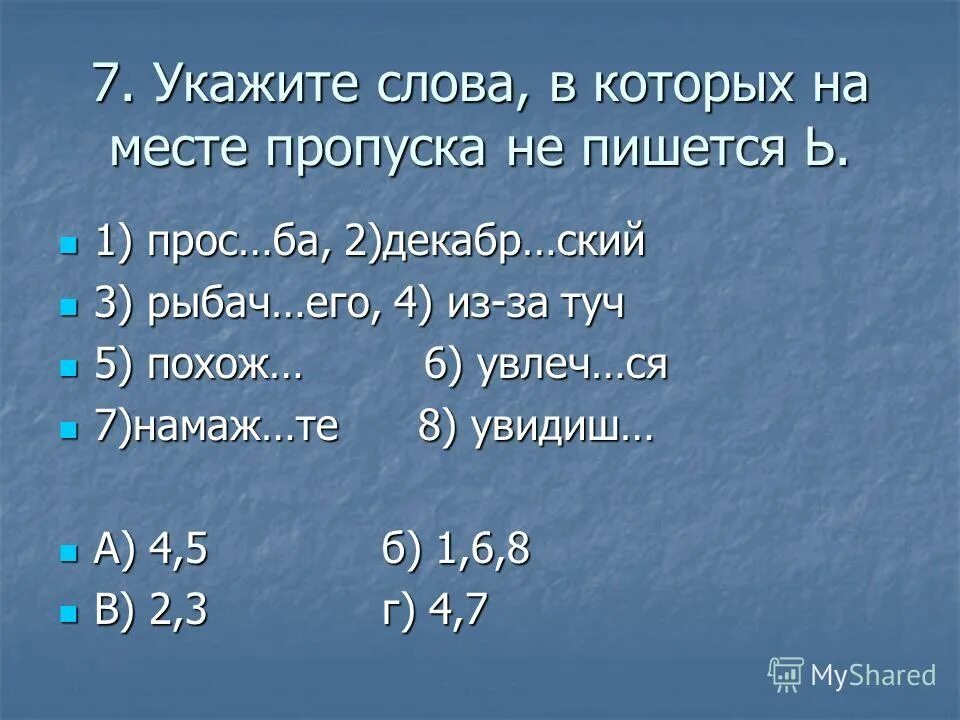 7. Укажите слова, в которых на месте пропуска не пишется Ь.

1) прос…ба, 2)декабр…ский

3) рыбач…его, 4) из-за туч

5) похож…        6) увлеч…ся

7)намаж…те        8) увидиш…

А) 4,5        б) 1,6,8

В) 2,3        г) 4,7

MyShared